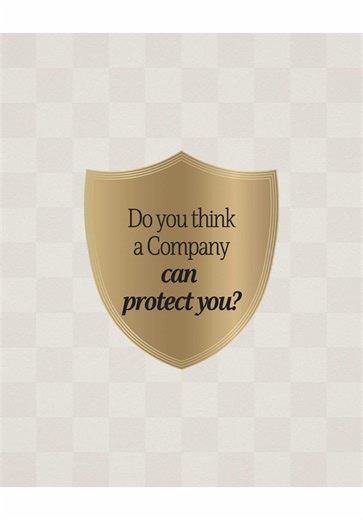 Do you think a Company can protect you?